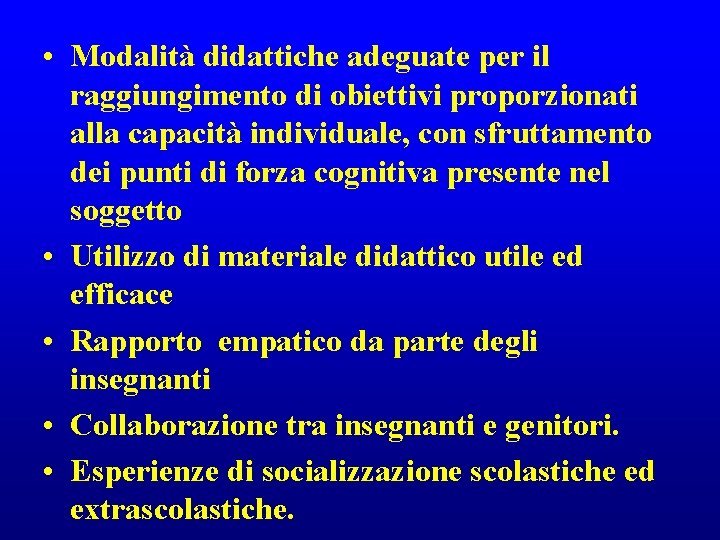 • Modalità didattiche adeguate per il raggiungimento di obiettivi proporzionati alla capacità individuale, con sfruttamento dei punti di forza cognitiva presente nel soggetto

• Utilizzo di materiale didattico utile ed efficace

• Rapporto  empatico da parte degli insegnanti

• Collaborazione tra insegnanti e genitori.

• Esperienze di socializzazione scolastiche ed extrascolastiche.